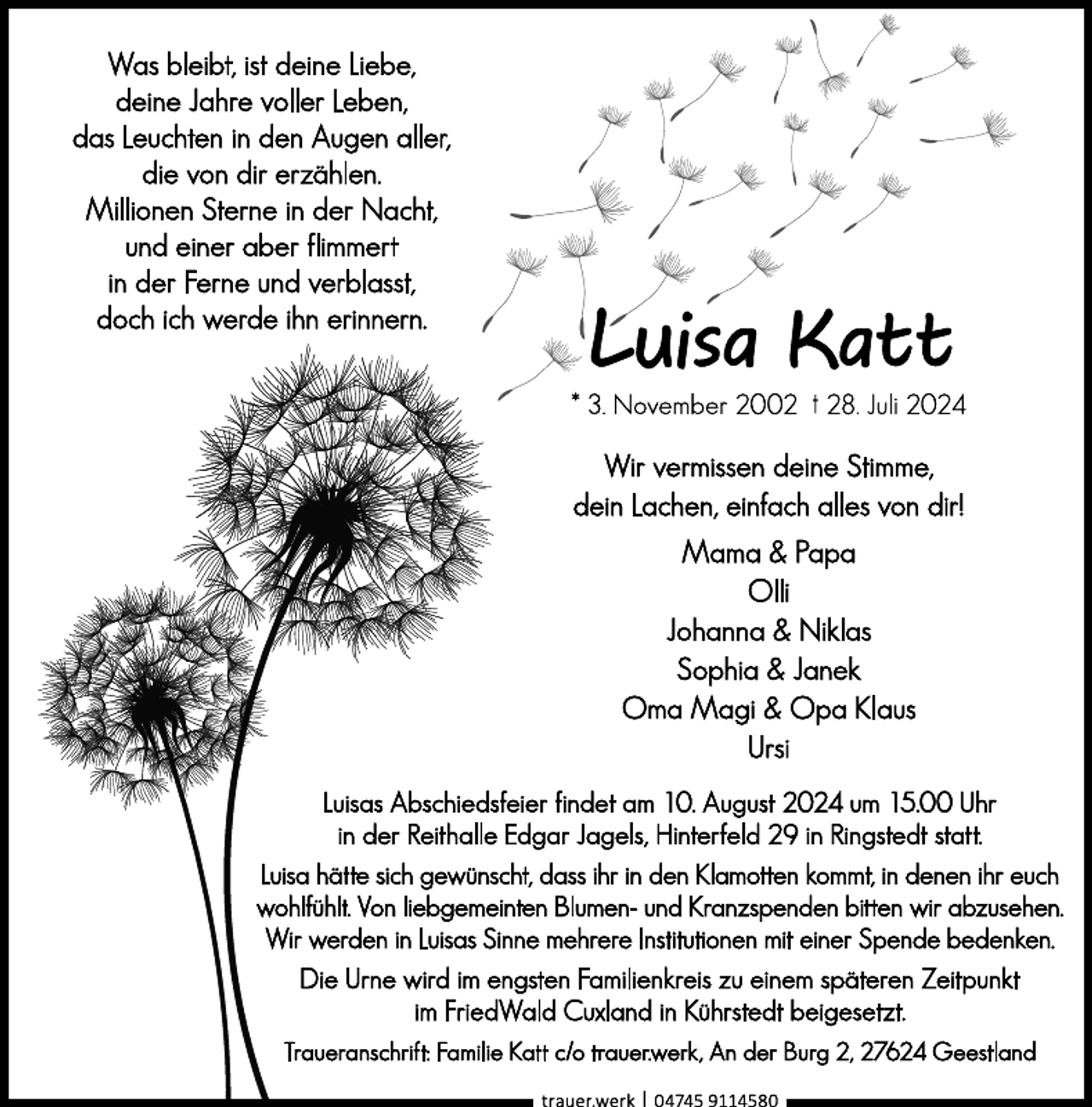 Was bleibt, ist deine Liebe, deine Jahre voller Leben, das Leuchten in den Augen aller, die von dir erzählen. Millionen Sterne in der Nacht, und einer aber flimmert in der Ferne und verblasst, doch ich werde ihn erinnern.

Luisa Katt

* 3. November 2002 † 28. Juli 2024

Wir vermissen deine Stimme, dein Lachen, einfach alles von dir!

Mama & Papa
Olli
Johanna & Niklas
Sophia & Janek
Oma Magi & Opa Klaus
Ursi

Luisas Abschiedsfeier findet am 10. August 2024 um 15.00 Uhr in der Reithalle Edgar Jagels, Hinterfeld 29 in Ringstedt statt.

Luisa hätte sich gewünscht, dass ihr in den Klamotten kommt, in denen ihr euch wohlfühlt. Von liebgemeinten Blumen- und Kranzspenden bitten wir abzusehen. Wir werden in Luisas Sinne mehrere Institutionen mit einer Spende bedenken.

Die Urne wird im engsten Familienkreis zu einem späteren Zeitpunkt im FriedWald Cuxland in Kührstedt beigesetzt.

Traueranschrift: Familie Katt c/o trauer.werk, An der Burg 2, 27624 Geestland

trauer.werk | 04745 9114580